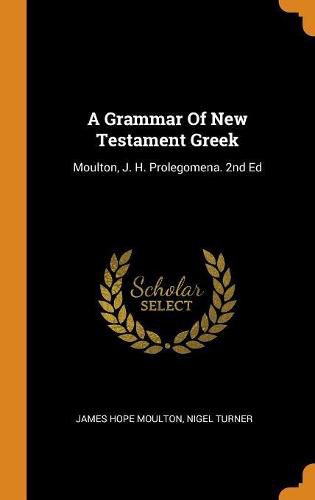 A Grammar Of New Testament Greek

Moulton, J. H. Prolegomena. 2nd Ed

Scholar SELECT

JAMES HOPE MOULTON, NIGEL TURNER